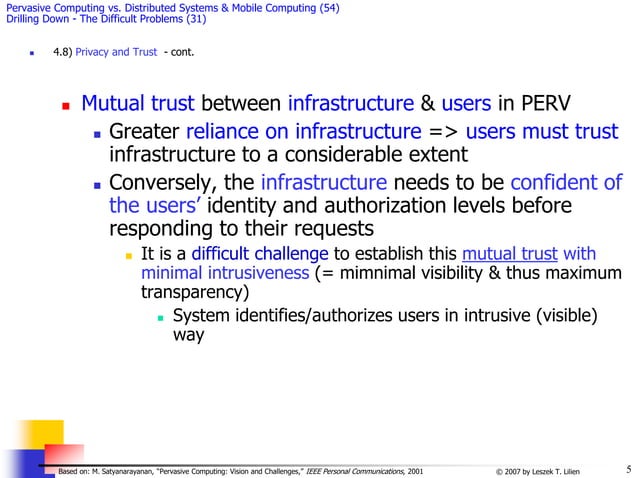 Pervasive Computing vs. Distributed Systems & Mobile Computing (54)
Drilling Down - The Difficult Problems (31)

4.8) Privacy and Trust - cont.

Mutual trust between infrastructure & users in PERV

Greater reliance on infrastructure => users must trust infrastructure to a considerable extent

Conversely, the infrastructure needs to be confident of the users' identity and authorization levels before responding to their requests

It is a difficult challenge to establish this mutual trust with minimal intrusiveness (= mimnimal visibility & thus maximum transparency)

System identifies/authorizes users in intrusive (visible) way

Based on: M. Satyanarayanan, "Pervasive Computing: Vision and Challenges," IEEE Personal Communications, 2001

© 2007 by Leszek T. Lilien

5